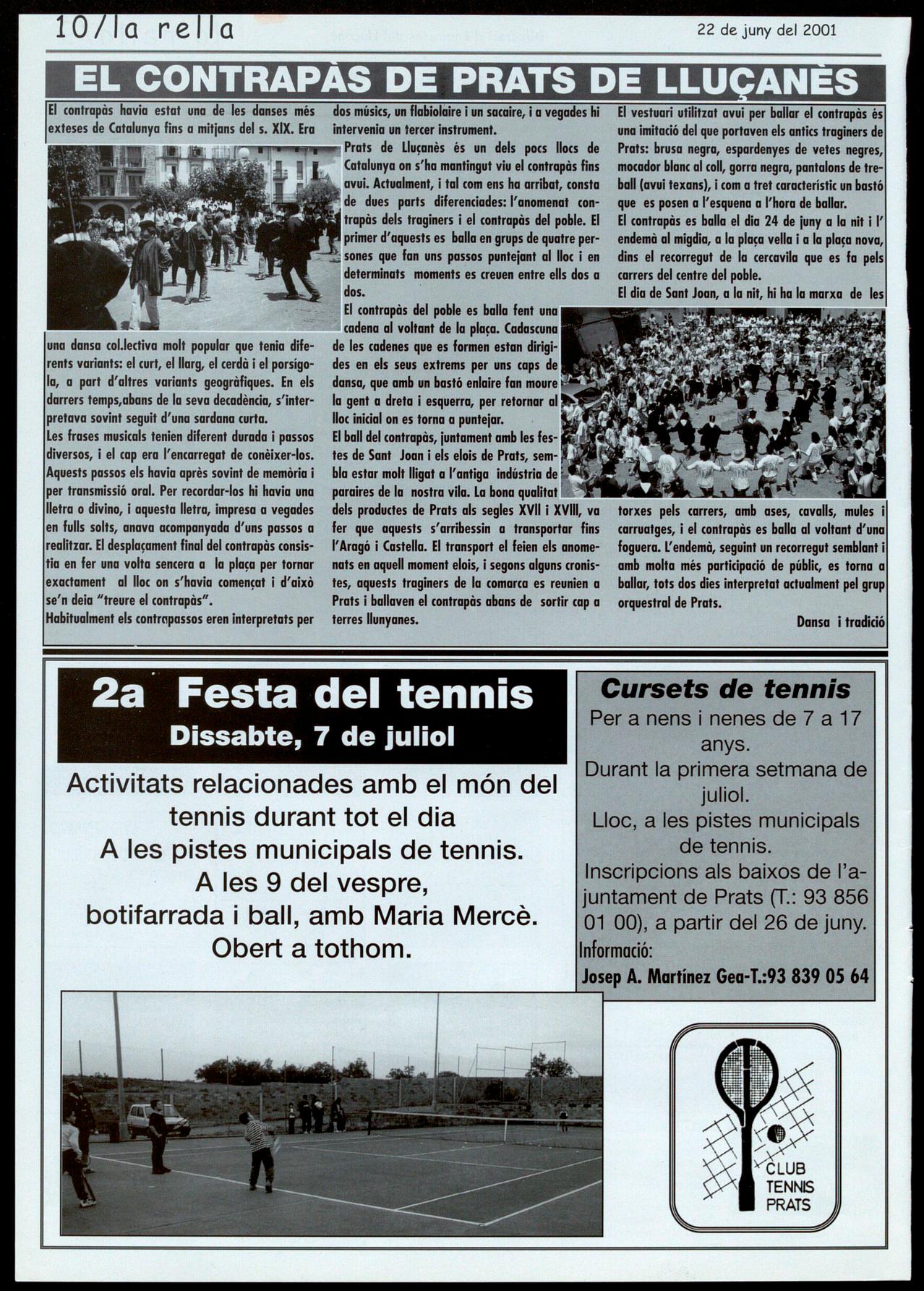 10/la rella

22 de juny del 2001

EL CONTRAPÀS DE PRATS DE LLUÇANÈS

El contrapàs havia estat una de les danses més exteses de Catalunya fins a mitjans del s. XIX. Era una dansa col.lectiva molt popular que tenia diferents variants: el curt, el llarg, el cerdà i el porsígola, a part d'altres variants geogràfiques. En els darrers temps,abans de la seva decadència, s'interpretava sovint seguit d'una sardana curta.
Les frases musicals tenien diferent durada i passos diversos, i el cap era l'encarregat de conèixer-los. Aquests passos els havia après sovint de memòria i per transmissió oral. Per recordar-los hi havia una lletra o divino, i aquesta lletra, impresa a vegades en fulls solts, anava acompanyada d'uns passos a realitzar. El desplaçament final del contrapàs consistia en fer una volta sencera a la plaça per tornar exactament al lloc on s'havia començat i d'això se'n deia "treure el contrapàs".
Habitualment els contrapassos eren interpretats per dos músics, un flabiolaire i un sacaire, i a vegades hi intervenia un tercer instrument.
Prats de Lluçanès és un dels pocs llocs de Catalunya on s'ha mantingut viu el contrapàs fins avui. Actualment, i tal com ens ha arribat, consta de dues parts diferenciades: l'anomenat contrapàs dels traginers i el contrapàs del poble. El primer d'aquests es balla en grups de quatre persones que fan uns passos puntejant al lloc i en determinats moments es creuen entre ells dos a dos.
El contrapàs del poble es balla fent una cadena al voltant de la plaça. Cadascuna de les cadenes que es formen estan dirigides en els seus extrems per uns caps de dansa, que amb un bastó enlaire fan moure la gent a dreta i esquerra, per retornar al lloc inicial on es torna a puntejar.
El ball del contrapàs, juntament amb les festes de Sant Joan i els elois de Prats, sembla estar molt lligat a l'antiga indústria de paraires de la nostra vila. La bona qualitat dels productes de Prats als segles XVII i XVIII, va fer que aquests s'arribessin a transportar fins l'Aragó i Castella. El transport el feien els anomenats en aquell moment elois, i segons alguns cronistes, aquests traginers de la comarca es reunien a Prats i ballaven el contrapàs abans de sortir cap a terres llunyanes.
El vestuari utilitzat avui per ballar el contrapàs és una imitació del que portaven els antics traginers de Prats: brusa negra, espardenyes de vetes negres, mocador blanc al coll, gorra negra, pantalons de treball (avui texans), i com a tret característic un bastó que es posen a l'esquena a l'hora de ballar.
El contrapàs es balla el dia 24 de juny a la nit i l'endemà al migdia, a la plaça vella i a la plaça nova, dins el recorregut de la cercavila que es fa pels carrers del centre del poble.
El dia de Sant Joan, a la nit, hi ha la marxa de les torxes pels carrers, amb ases, cavalls, mules i carruatges, i el contrapàs es balla al voltant d'una foguera. L'endemà, seguint un recorregut semblant i amb molta més participació de públic, es torna a ballar, tots dos dies interpretat actualment pel grup orquestral de Prats.

Dansa i tradició

2a Festa del tennis
Dissabte, 7 de juliol

Activitats relacionades amb el món del tennis durant tot el dia
A les pistes municipals de tennis.
A les 9 del vespre,
botifarrada i ball, amb Maria Mercè.
Obert a tothom.

Cursets de tennis
Per a nens i nenes de 7 a 17 anys.
Durant la primera setmana de juliol.
Lloc, a les pistes municipals de tennis.
Inscripcions als baixos de l'ajuntament de Prats (T.: 93 856 01 00), a partir del 26 de juny.
Informació:
Josep A. Martínez Gea-T.:93 839 05 64

CLUB TENNIS PRATS